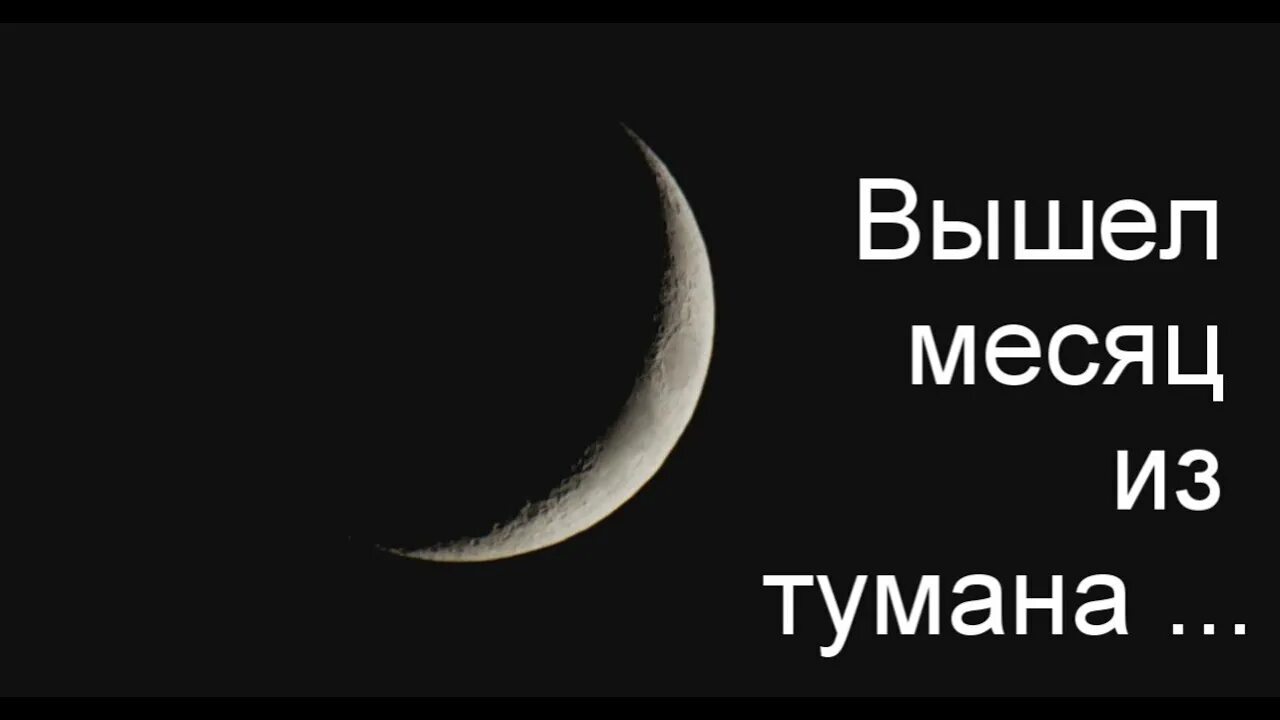 Вышел
месяц
из
тумана ...